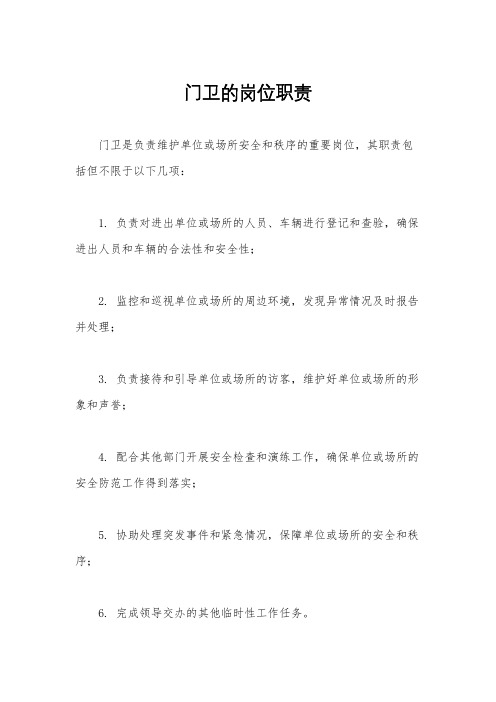 门卫的岗位职责

门卫是负责维护单位或场所安全和秩序的重要岗位，其职责包括但不限于以下几项：

1. 负责对进出单位或场所的人员、车辆进行登记和查验，确保进出人员和车辆的合法性和安全性；

2. 监控和巡视单位或场所的周边环境，发现异常情况及时报告并处理；

3. 负责接待和引导单位或场所的访客，维护好单位或场所的形象和声誉；

4. 配合其他部门开展安全检查和演练工作，确保单位或场所的安全防范工作得到落实；

5. 协助处理突发事件和紧急情况，保障单位或场所的安全和秩序；

6. 完成领导交办的其他临时性工作任务。